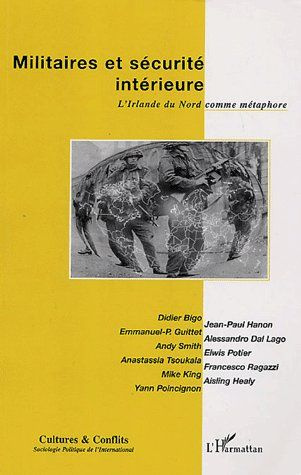 Militaires et sécurité intérieure

L'Irlande du Nord comme métaphore

Didier Bigo
Emmanuel-P. Guittet
Andy Smith
Anastassia Tsoukala
Mike King
Yann Poincignon

Jean-Paul Hanon
Alessandro Dal Lago
Elwis Potier
Francesco Ragazzi
Aisling Healy

Cultures & Conflits
Sociologie Politique de l'International

L'Harmattan